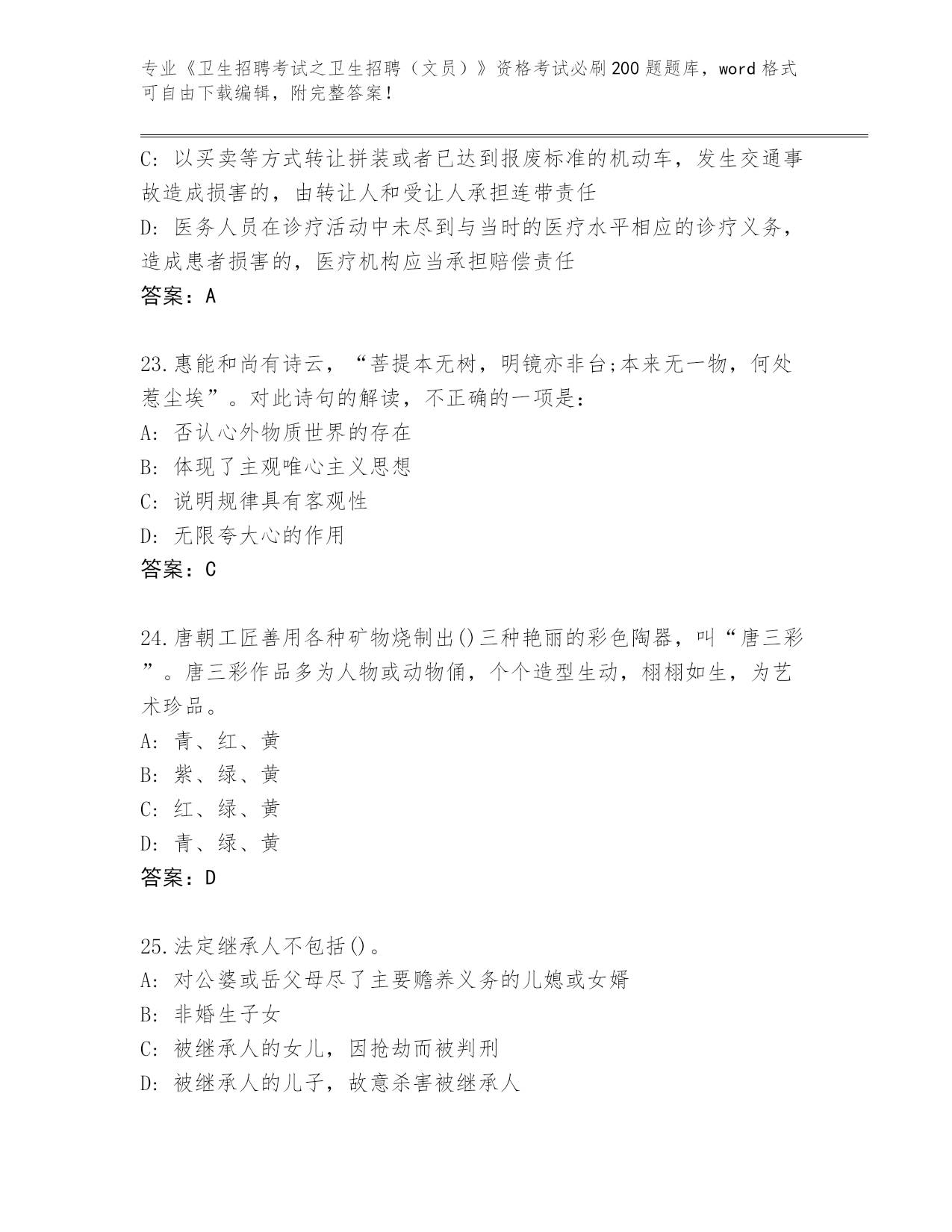 专业《卫生招聘考试之卫生招聘（文员）》资格考试必刷200题题库，word格式可自由下载编辑，附完整答案！

C: 以买卖等方式转让拼装或者已达到报废标准的机动车，发生交通事故造成损害的，由转让人和受让人承担连带责任
D: 医务人员在诊疗活动中未尽到与当时的医疗水平相应的诊疗义务，造成患者损害的，医疗机构应当承担赔偿责任
答案：A

23.惠能和尚有诗云，“菩提本无树，明镜亦非台;本来无一物，何处惹尘埃”。对此诗句的解读，不正确的一项是：
A: 否认心外物质世界的存在
B: 体现了主观唯心主义思想
C: 说明规律具有客观性
D: 无限夸大心的作用
答案：C

24.唐朝工匠善用各种矿物烧制出()三种艳丽的彩色陶器，叫“唐三彩”。唐三彩作品多为人物或动物俑，个个造型生动，栩栩如生，为艺术珍品。
A: 青、红、黄
B: 紫、绿、黄
C: 红、绿、黄
D: 青、绿、黄
答案：D

25.法定继承人不包括()。
A: 对公婆或岳父母尽了主要赡养义务的儿媳或女婿
B: 非婚生子女
C: 被继承人的女儿，因抢劫而被判刑
D: 被继承人的儿子，故意杀害被继承人